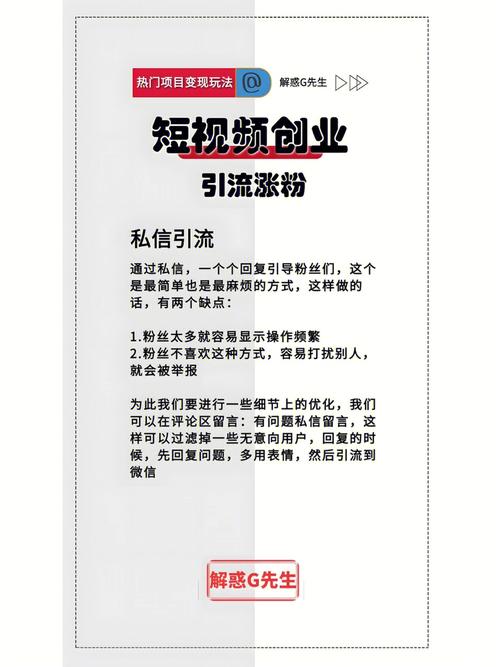 热门项目变现玩法 @ 解惑G先生

短视频创业

引流涨粉

私信引流

通过私信，一个个回复引导粉丝们，这个是最简单也是最麻烦的方式，这样做的话，有两个缺点：

1.粉丝太多就容易显示操作频繁
2.粉丝不喜欢这种方式，容易打扰别人，就会被举报

为此我们要进行一些细节上的优化，我们可以在评论区留言：有问题私信留言，这样可以过滤掉一些无意向用户，回复的时候，先回复问题，多用表情，然后引流到微信

解惑G先生